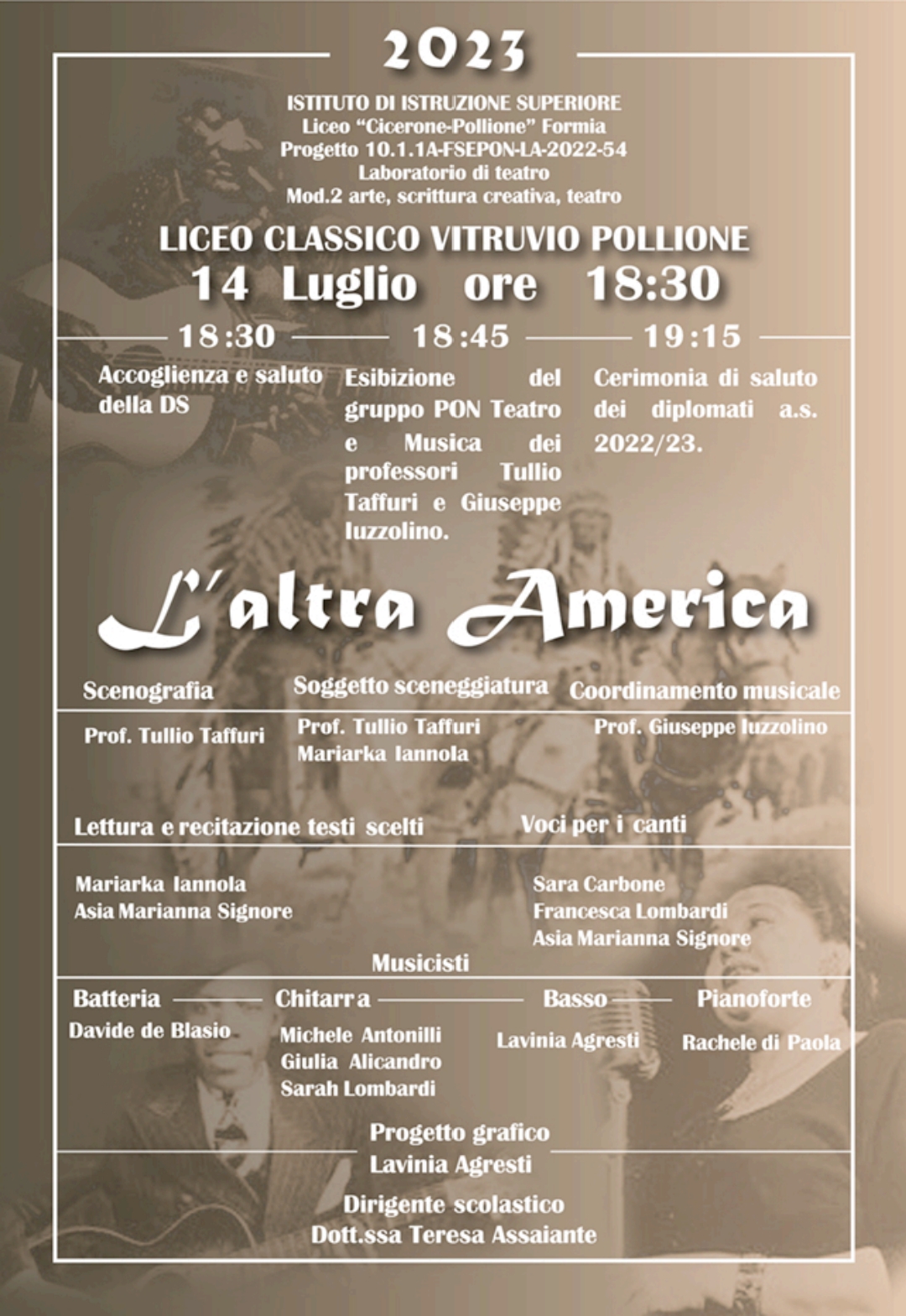 2023

ISTITUTO DI ISTRUZIONE SUPERIORE
Liceo "Cicerone-Pollione" Formia
Progetto 10.1.1A-FSEPON-LA-2022-54
Laboratorio di teatro
Mod.2 arte, scrittura creativa, teatro

LICEO CLASSICO VITRUVIO POLLIONE
14 Luglio ore 18:30

18:30
Accoglienza e saluto della DS

18:45
Esibizione del gruppo PON Teatro e Musica dei professori Tullio Taffuri e Giuseppe Iuzzolino.

19:15
Cerimonia di saluto dei diplomati a.s. 2022/23.

L'altra America

Scenografia
Prof. Tullio Taffuri

Soggetto sceneggiatura
Prof. Tullio Taffuri
Mariarka Iannola

Coordinamento musicale
Prof. Giuseppe Iuzzolino

Lettura e recitazione testi scelti
Mariarka Iannola
Asia Marianna Signore

Voci per i canti
Sara Carbone
Francesca Lombardi
Asia Marianna Signore

Musicisti

Batteria
Davide de Blasio

Chitarra
Michele Antonilli
Giulia Alicandro
Sarah Lombardi

Basso
Lavinia Agresti

Pianoforte
Rachele di Paola

Progetto grafico
Lavinia Agresti

Dirigente scolastico
Dott.ssa Teresa Assaiante